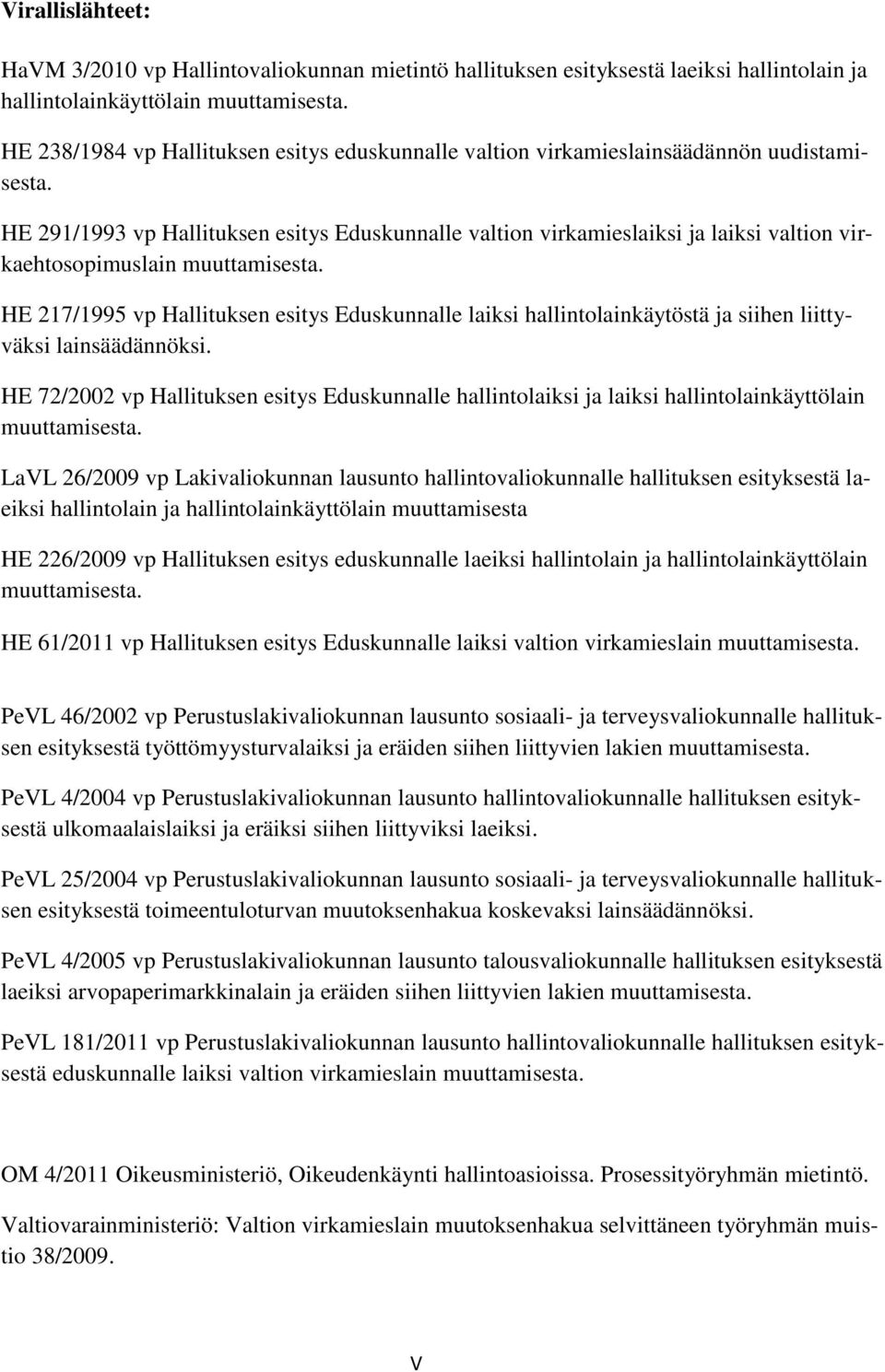 Virallislähteet:

HaVM 3/2010 vp Hallintovaliokunnan mietintö hallituksen esityksestä laeiksi hallintolain ja hallintolainkäyttölain muuttamisesta.

HE 238/1984 vp Hallituksen esitys eduskunnalle valtion virkamieslainsäädännön uudistamisesta.

HE 291/1993 vp Hallituksen esitys Eduskunnalle valtion virkamieslaiksi ja laiksi valtion virkaehtosopimuslain muuttamisesta.

HE 217/1995 vp Hallituksen esitys Eduskunnalle laiksi hallintolainkäytöstä ja siihen liittyväksi lainsäädännöksi.

HE 72/2002 vp Hallituksen esitys Eduskunnalle hallintolaiksi ja laiksi hallintolainkäyttölain muuttamisesta.

LaVL 26/2009 vp Lakivaliokunnan lausunto hallintovaliokunnalle hallituksen esityksestä laeiksi hallintolain ja hallintolainkäyttölain muuttamisesta

HE 226/2009 vp Hallituksen esitys eduskunnalle laeiksi hallintolain ja hallintolainkäyttölain muuttamisesta.

HE 61/2011 vp Hallituksen esitys Eduskunnalle laiksi valtion virkamieslain muuttamisesta.

PeVL 46/2002 vp Perustuslakivaliokunnan lausunto sosiaali- ja terveysvaliokunnalle hallituksen esityksestä työttömyysturvalaiksi ja eräiden siihen liittyvien lakien muuttamisesta.

PeVL 4/2004 vp Perustuslakivaliokunnan lausunto hallintovaliokunnalle hallituksen esityksestä ulkomaalaislaiksi ja eräiksi siihen liittyviksi laeiksi.

PeVL 25/2004 vp Perustuslakivaliokunnan lausunto sosiaali- ja terveysvaliokunnalle hallituksen esityksestä toimeentuloturvan muutoksenhakua koskevaksi lainsäädännöksi.

PeVL 4/2005 vp Perustuslakivaliokunnan lausunto talousvaliokunnalle hallituksen esityksestä laeiksi arvopaperimarkkinalain ja eräiden siihen liittyvien lakien muuttamisesta.

PeVL 181/2011 vp Perustuslakivaliokunnan lausunto hallintovaliokunnalle hallituksen esityksestä eduskunnalle laiksi valtion virkamieslain muuttamisesta.

OM 4/2011 Oikeusministeriö, Oikeudenkäynti hallintoasioissa. Prosessityöryhmän mietintö.

Valtiovarainministeriö: Valtion virkamieslain muutoksenhakua selvittäneen työryhmän muistio 38/2009.

V